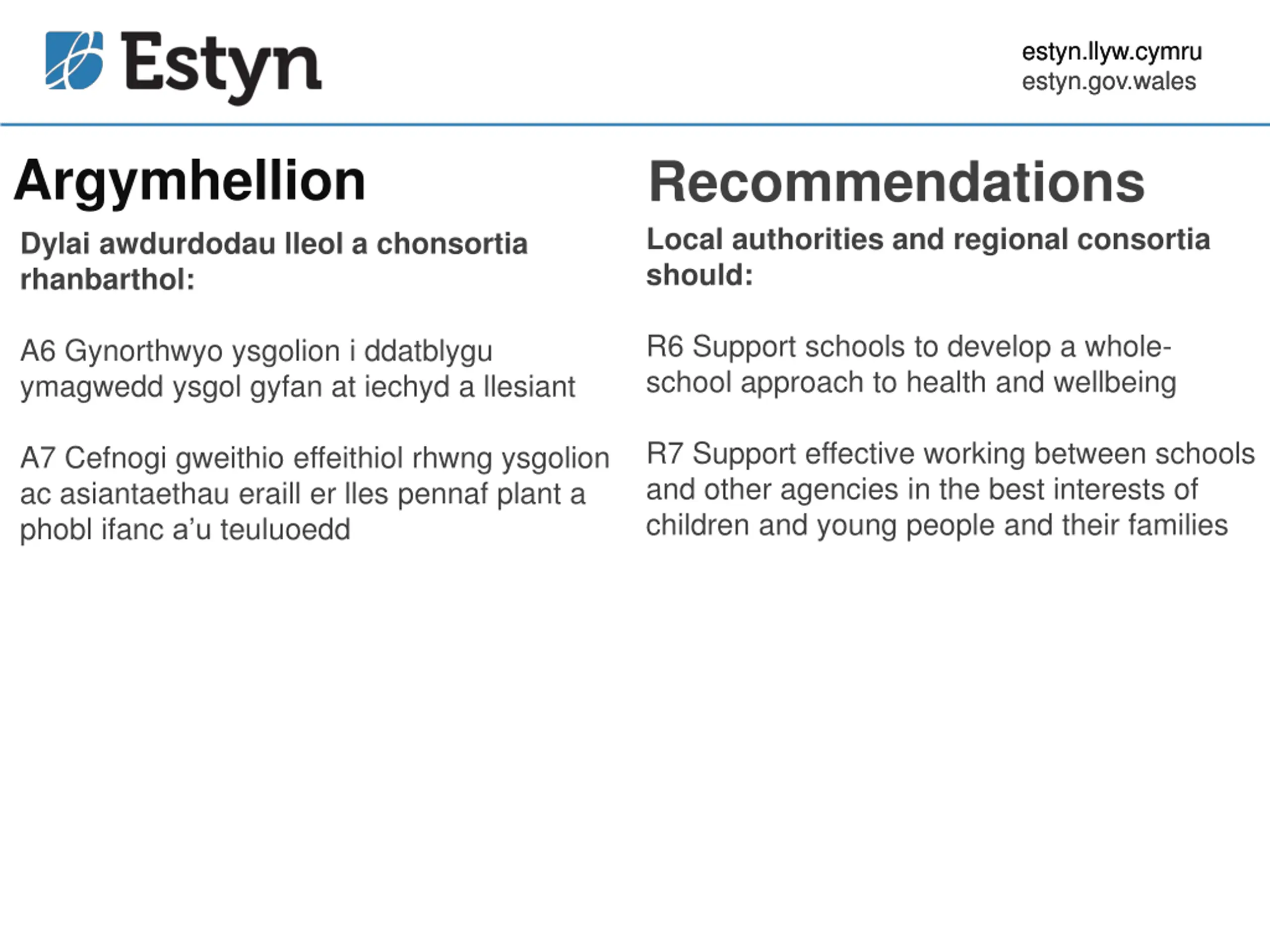 Estyn

estyn.llyw.cymru
estyn.gov.wales

Argymhellion

Dylai awdurdodau lleol a chonsortia rhanbarthol:

A6 Gynorthwyo ysgolion i ddatblygu ymagwedd ysgol gyfan at iechyd a llesiant

A7 Cefnogi gweithio effeithiol rhwng ysgolion ac asiantaethau eraill er lles pennaf plant a phobl ifanc a'u teuluoedd

Recommendations

Local authorities and regional consortia should:

R6 Support schools to develop a whole-school approach to health and wellbeing

R7 Support effective working between schools and other agencies in the best interests of children and young people and their families